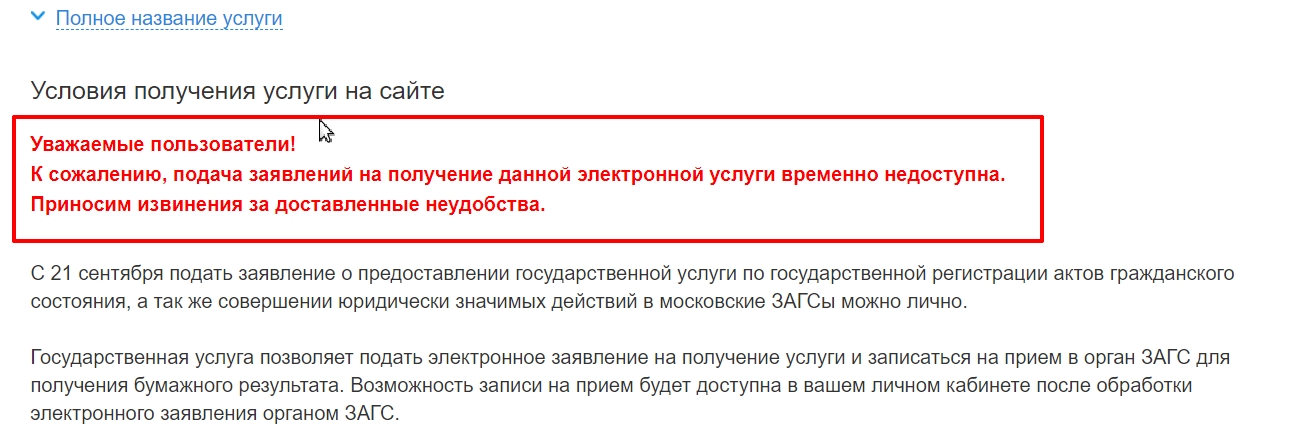 Полное название услуги

Условия получения услуги на сайте

Уважаемые пользователи!
К сожалению, подача заявлений на получение данной электронной услуги временно недоступна.
Приносим извинения за доставленные неудобства.

С 21 сентября подать заявление о предоставлении государственной услуги по государственной регистрации актов гражданского состояния, а так же совершении юридически значимых действий в московские ЗАГСы можно лично.

Государственная услуга позволяет подать электронное заявление на получение услуги и записаться на прием в орган ЗАГС для получения бумажного результата. Возможность записи на прием будет доступна в вашем личном кабинете после обработки электронного заявления органом ЗАГС.